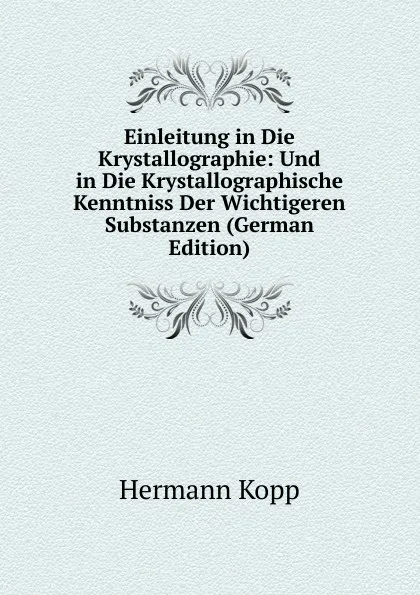 Einleitung in Die Krystallographie: Und in Die Krystallographische Kenntniss Der Wichtigeren Substanzen (German Edition)

Hermann Kopp